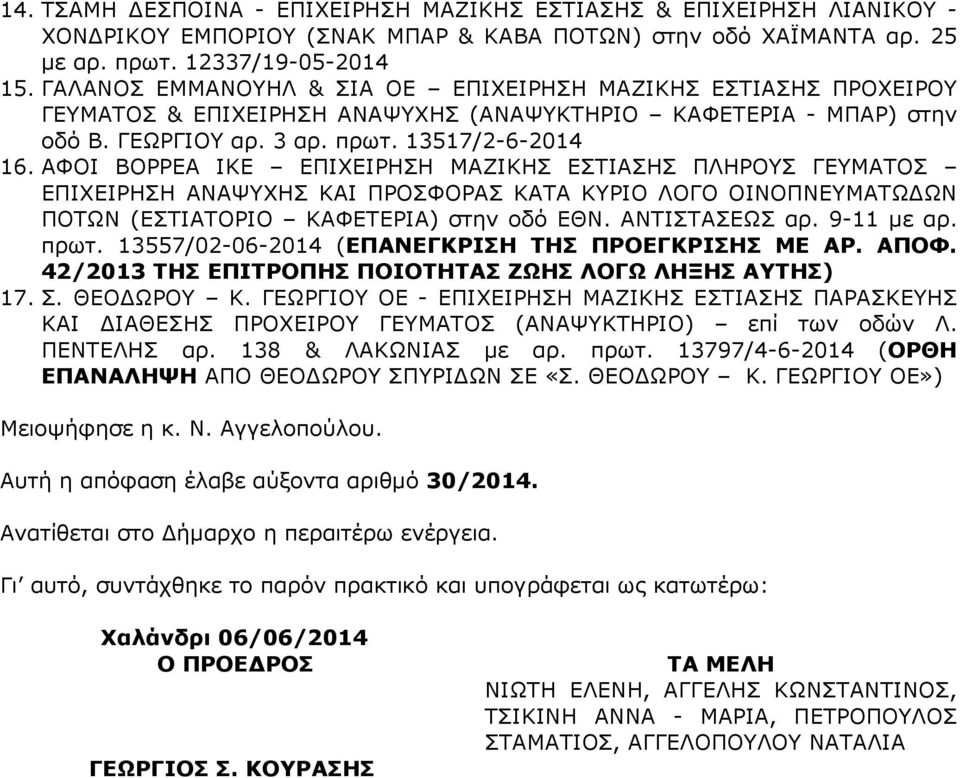 14. ΤΣΑΜΗ ΔΕΣΠΟΙΝΑ - ΕΠΙΧΕΙΡΗΣΗ ΜΑΖΙΚΗΣ ΕΣΤΙΑΣΗΣ & ΕΠΙΧΕΙΡΗΣΗ ΛΙΑΝΙΚΟΥ - ΧΟΝΔΡΙΚΟΥ ΕΜΠΟΡΙΟΥ (ΣΝΑΚ ΜΠΑΡ & ΚΑΒΑ ΠΟΤΩΝ) στην οδό ΧΑΪΜΑΝΤΑ αρ. 25 με αρ. πρωτ. 12337/19-05-2014
15. ΓΑΛΑΝΟΣ ΕΜΜΑΝΟΥΗΛ & ΣΙΑ ΟΕ – ΕΠΙΧΕΙΡΗΣΗ ΜΑΖΙΚΗΣ ΕΣΤΙΑΣΗΣ ΠΡΟΧΕΙΡΟΥ ΓΕΥΜΑΤΟΣ & ΕΠΙΧΕΙΡΗΣΗ ΑΝΑΨΥΧΗΣ (ΑΝΑΨΥΚΤΗΡΙΟ – ΚΑΦΕΤΕΡΙΑ - ΜΠΑΡ) στην οδό Β. ΓΕΩΡΓΙΟΥ αρ. 3 αρ. πρωτ. 13517/2-6-2014
16. ΑΦΟΙ ΒΟΡΡΕΑ ΙΚΕ – ΕΠΙΧΕΙΡΗΣΗ ΜΑΖΙΚΗΣ ΕΣΤΙΑΣΗΣ ΠΛΗΡΟΥΣ ΓΕΥΜΑΤΟΣ – ΕΠΙΧΕΙΡΗΣΗ ΑΝΑΨΥΧΗΣ ΚΑΙ ΠΡΟΣΦΟΡΑΣ ΚΑΤΑ ΚΥΡΙΟ ΛΟΓΟ ΟΙΝΟΠΝΕΥΜΑΤΩΔΩΝ ΠΟΤΩΝ (ΕΣΤΙΑΤΟΡΙΟ – ΚΑΦΕΤΕΡΙΑ) στην οδό ΕΘΝ. ΑΝΤΙΣΤΑΣΕΩΣ αρ. 9-11 με αρ. πρωτ. 13557/02-06-2014 (ΕΠΑΝΕΓΚΡΙΣΗ ΤΗΣ ΠΡΟΕΓΚΡΙΣΗΣ ΜΕ ΑΡ. ΑΠΟΦ. 42/2013 ΤΗΣ ΕΠΙΤΡΟΠΗΣ ΠΟΙΟΤΗΤΑΣ ΖΩΗΣ ΛΟΓΩ ΛΗΞΗΣ ΑΥΤΗΣ)
17. Σ. ΘΕΟΔΩΡΟΥ – Κ. ΓΕΩΡΓΙΟΥ ΟΕ - ΕΠΙΧΕΙΡΗΣΗ ΜΑΖΙΚΗΣ ΕΣΤΙΑΣΗΣ ΠΑΡΑΣΚΕΥΗΣ ΚΑΙ ΔΙΑΘΕΣΗΣ ΠΡΟΧΕΙΡΟΥ ΓΕΥΜΑΤΟΣ (ΑΝΑΨΥΚΤΗΡΙΟ) – επί των οδών Λ. ΠΕΝΤΕΛΗΣ αρ. 138 & ΛΑΚΩΝΙΑΣ με αρ. πρωτ. 13797/4-6-2014 (ΟΡΘΗ ΕΠΑΝΑΛΗΨΗ ΑΠΟ ΘΕΟΔΩΡΟΥ ΣΠΥΡΙΔΩΝ ΣΕ «Σ. ΘΕΟΔΩΡΟΥ – Κ. ΓΕΩΡΓΙΟΥ ΟΕ»)

Μειοψήφησε η κ. Ν. Αγγελοπούλου.

Αυτή η απόφαση έλαβε αύξοντα αριθμό 30/2014.

Ανατίθεται στο Δήμαρχο η περαιτέρω ενέργεια.

Γι' αυτό, συντάχθηκε το παρόν πρακτικό και υπογράφεται ως κατωτέρω:

Χαλάνδρι 06/06/2014
Ο ΠΡΟΕΔΡΟΣ

ΓΕΩΡΓΙΟΣ Σ. ΚΟΥΡΑΣΗΣ

ΤΑ ΜΕΛΗ
ΝΙΩΤΗ ΕΛΕΝΗ, ΑΓΓΕΛΗΣ ΚΩΝΣΤΑΝΤΙΝΟΣ, ΤΣΙΚΙΝΗ ΑΝΝΑ - ΜΑΡΙΑ, ΠΕΤΡΟΠΟΥΛΟΣ ΣΤΑΜΑΤΙΟΣ, ΑΓΓΕΛΟΠΟΥΛΟΥ ΝΑΤΑΛΙΑ